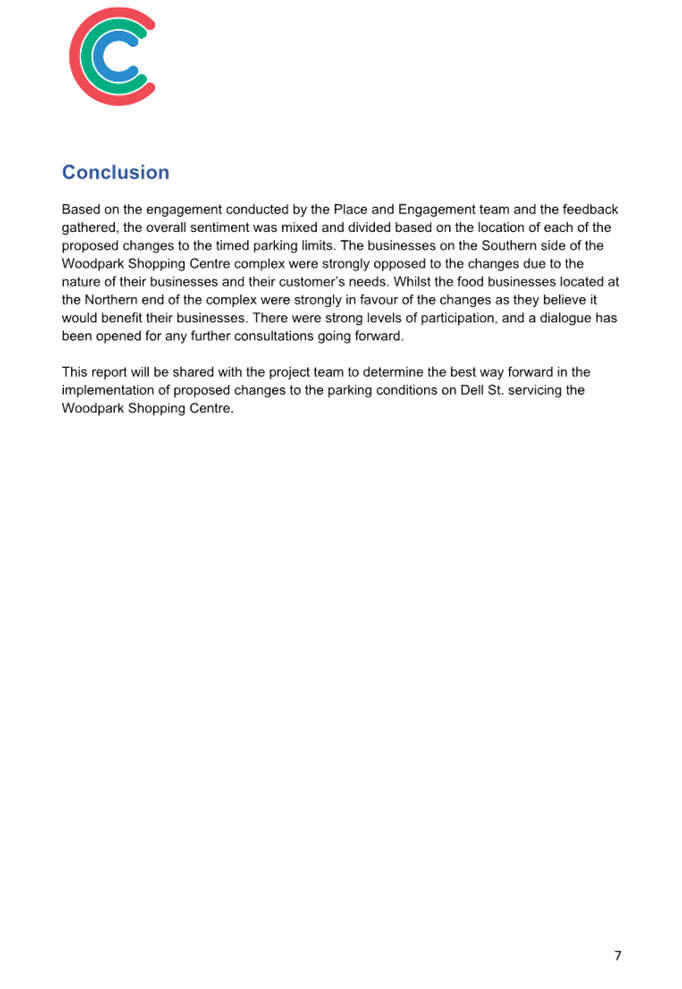 Conclusion

Based on the engagement conducted by the Place and Engagement team and the feedback gathered, the overall sentiment was mixed and divided based on the location of each of the proposed changes to the timed parking limits. The businesses on the Southern side of the Woodpark Shopping Centre complex were strongly opposed to the changes due to the nature of their businesses and their customer's needs. Whilst the food businesses located at the Northern end of the complex were strongly in favour of the changes as they believe it would benefit their businesses. There were strong levels of participation, and a dialogue has been opened for any further consultations going forward.

This report will be shared with the project team to determine the best way forward in the implementation of proposed changes to the parking conditions on Dell St. servicing the Woodpark Shopping Centre.

7